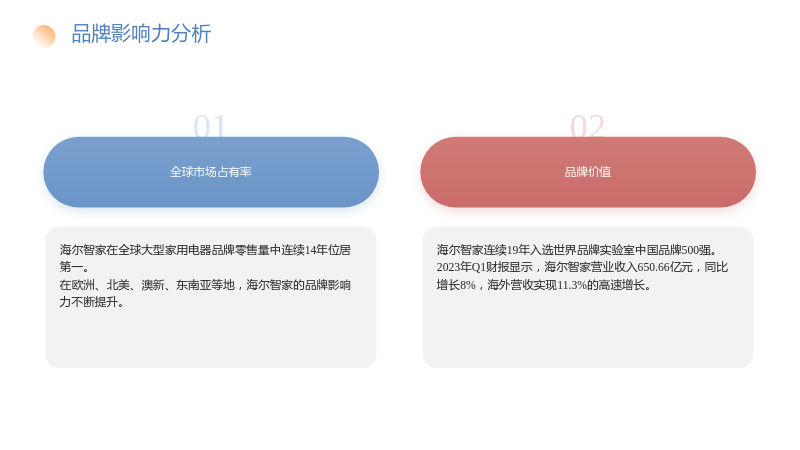 品牌影响力分析

01

全球市场占有率

海尔智家在全球大型家用电器品牌零售量中连续14年位居第一。
在欧洲、北美、澳新、东南亚等地，海尔智家的品牌影响力不断提升。

02

品牌价值

海尔智家连续19年入选世界品牌实验室中国品牌500强。2023年Q1财报显示，海尔智家营业收入650.66亿元，同比增长8%，海外营收实现11.3%的高速增长。